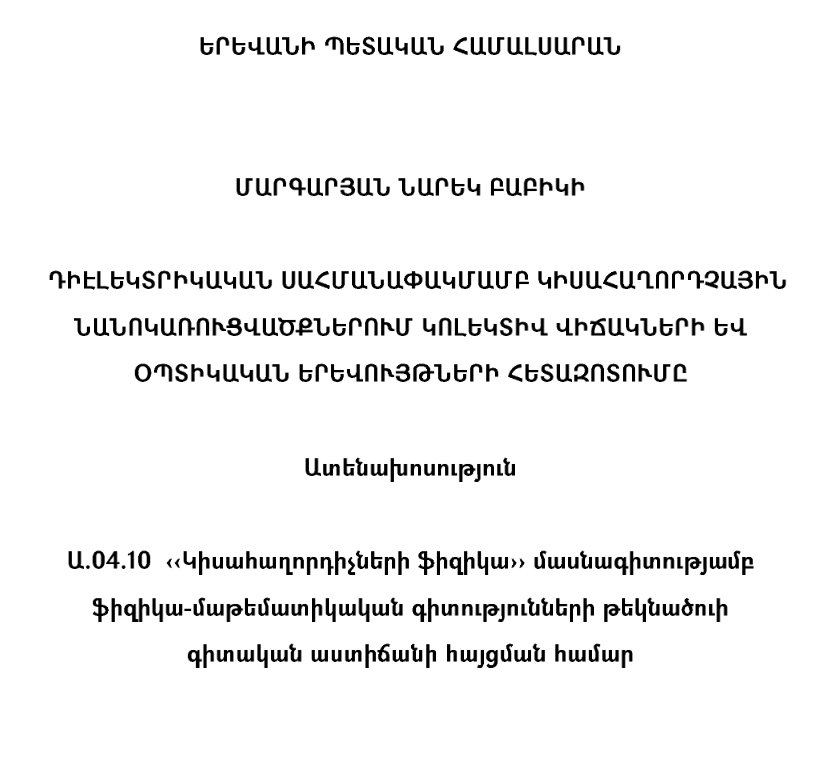 ԵՐԵՎԱՆԻ ՊԵՏԱԿԱՆ ՀԱՄԱԼՍԱՐԱՆ

ՄԱՐԳԱՐՅԱՆ ՆԱՐԵԿ ԲԱԲԻԿԻ

ԴԻԷԼԵԿՏՐԻԿԱԿԱՆ ՍԱՀՄԱՆԱՓԱԿՄԱՄԲ ԿԻՍԱՀԱՂՈՐԴՉԱՅԻՆ ՆԱՆՈԿԱՌՈՒՑՎԱԾՔՆԵՐՈՒՄ ԿՈԼԵԿՏԻՎ ՎԻՃԱԿՆԵՐԻ ԵՎ ՕՊՏԻԿԱԿԱՆ ԵՐԵՎՈՒՅԹՆԵՐԻ ՀԵՏԱԶՈՏՈՒՄԸ

Ատենախոսություն

Ա.04.10 ‹‹Կիսահաղորդիչների ֆիզիկա›› մասնագիտությամբ ֆիզիկա-մաթեմատիկական գիտությունների թեկնածուի գիտական աստիճանի հայցման համար